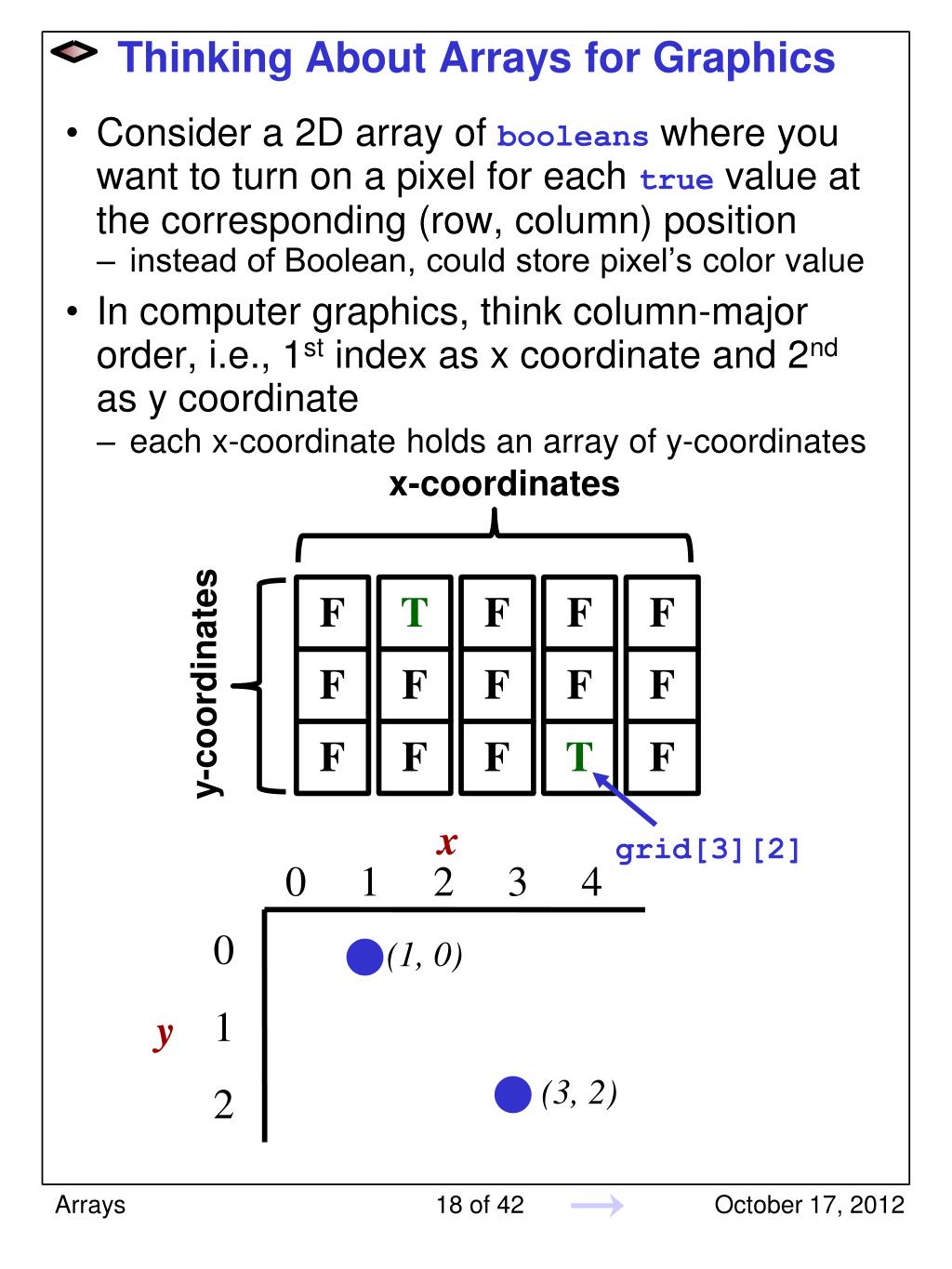 Thinking About Arrays for Graphics

• Consider a 2D array of booleans where you want to turn on a pixel for each true value at the corresponding (row, column) position
– instead of Boolean, could store pixel's color value

• In computer graphics, think column-major order, i.e., 1$^{st}$ index as x coordinate and 2$^{nd}$ as y coordinate
– each x-coordinate holds an array of y-coordinates

x-coordinates

y-coordinates

| F | T | F | F | F |
|---|---|---|---|---|
| F | F | F | F | F |
| F | F | F | T | F |

grid[3][2]

x
0 1 2 3 4

y
0
1
2

(1, 0)

(3, 2)

Arrays 18 of 42 October 17, 2012